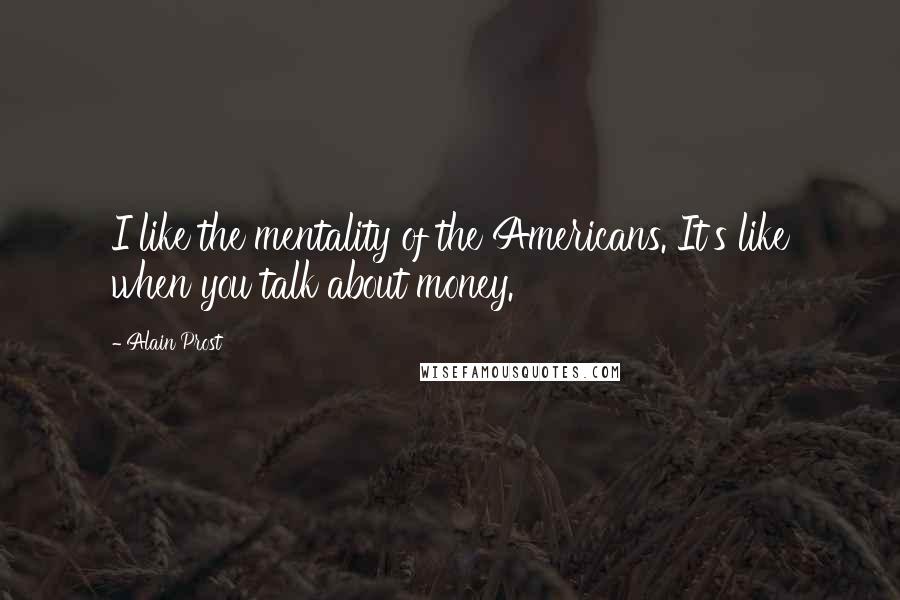 I like the mentality of the Americans. It's like when you talk about money.

- Alain Prost

WISEFAMOUSQUOTES.COM